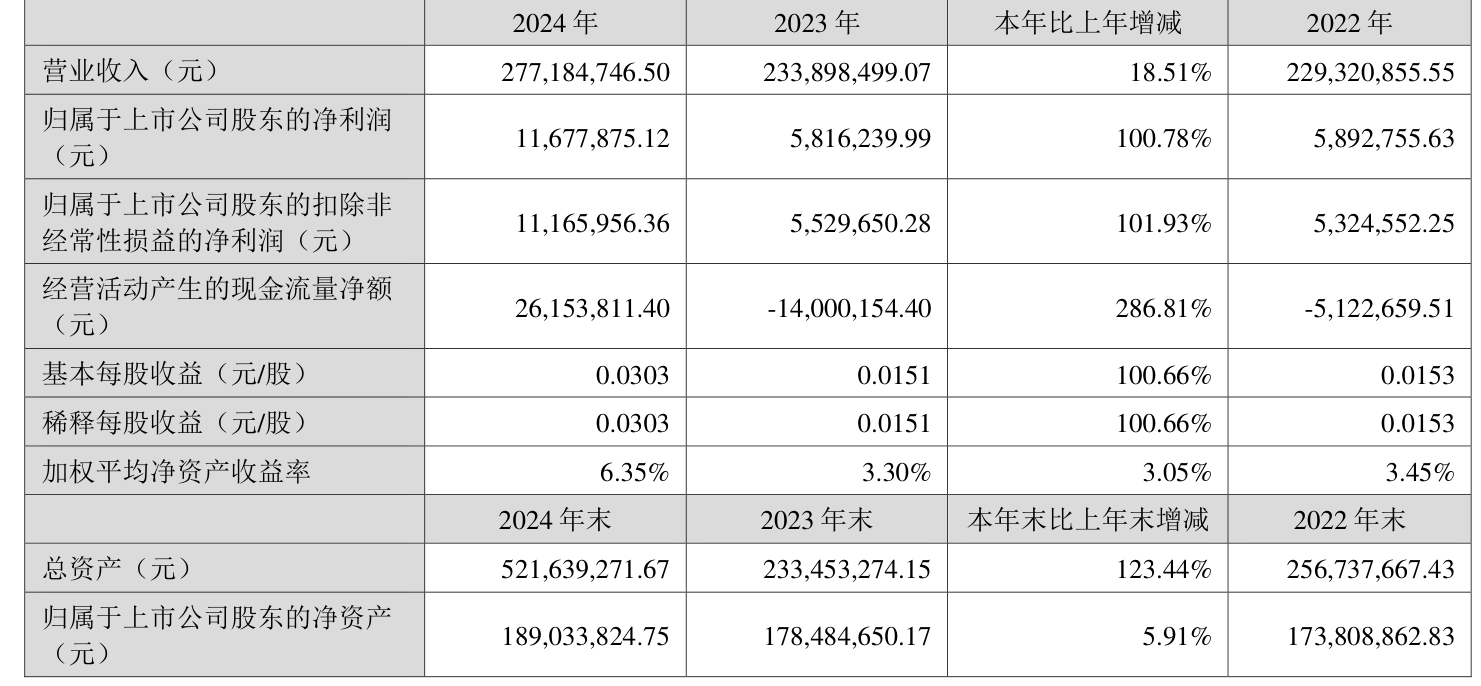 |  | 2024年 | 2023年 | 本年比上年增减 | 2022年 |
|---|---|---|---|---|
| 营业收入（元） | 277,184,746.50 | 233,898,499.07 | 18.51% | 229,320,855.55 |
| 归属于上市公司股东的净利润（元） | 11,677,875.12 | 5,816,239.99 | 100.78% | 5,892,755.63 |
| 归属于上市公司股东的扣除非经常性损益的净利润（元） | 11,165,956.36 | 5,529,650.28 | 101.93% | 5,324,552.25 |
| 经营活动产生的现金流量净额（元） | 26,153,811.40 | -14,000,154.40 | 286.81% | -5,122,659.51 |
| 基本每股收益（元/股） | 0.0303 | 0.0151 | 100.66% | 0.0153 |
| 稀释每股收益（元/股） | 0.0303 | 0.0151 | 100.66% | 0.0153 |
| 加权平均净资产收益率 | 6.35% | 3.30% | 3.05% | 3.45% |
|  | 2024年末 | 2023年末 | 本年末比上年末增减 | 2022年末 |
| 总资产（元） | 521,639,271.67 | 233,453,274.15 | 123.44% | 256,737,667.43 |
| 归属于上市公司股东的净资产（元） | 189,033,824.75 | 178,484,650.17 | 5.91% | 173,808,862.83 |